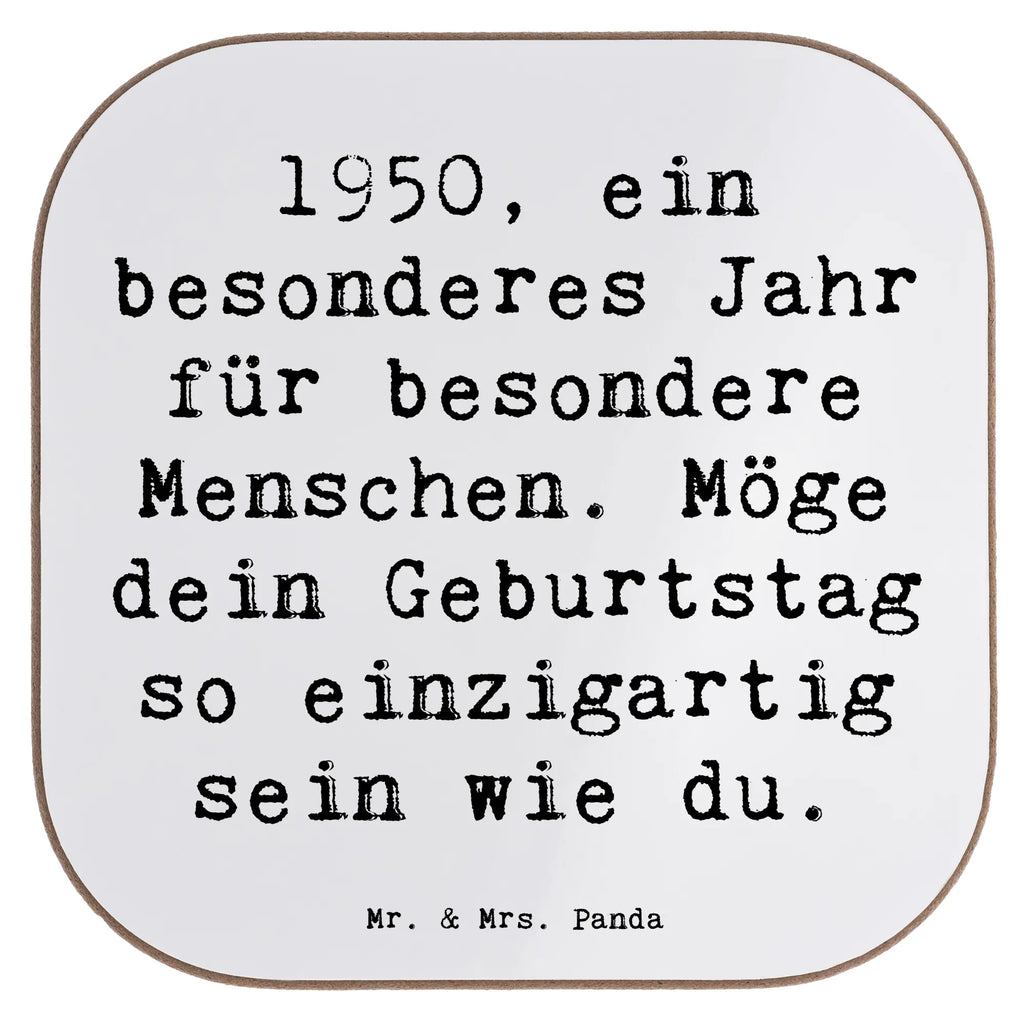 1950, ein besonderes Jahr für besondere Menschen. Möge dein Geburtstag so einzigartig sein wie du.

Mr. & Mrs. Panda